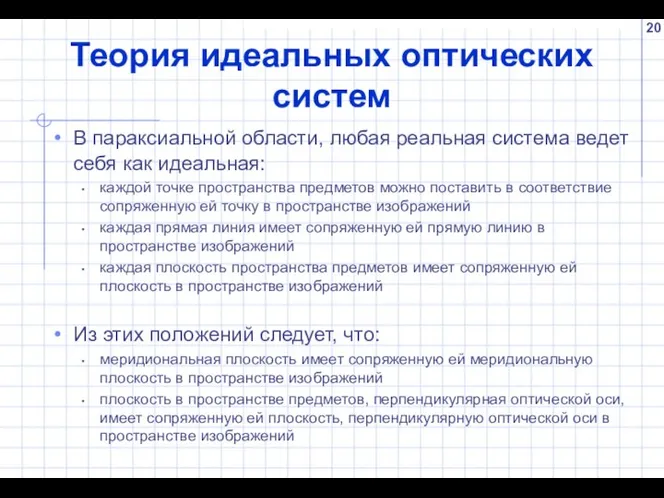 20

Теория идеальных оптических систем

• В параксиальной области, любая реальная система ведет себя как идеальная:
  • каждой точке пространства предметов можно поставить в соответствие сопряженную ей точку в пространстве изображений
  • каждая прямая линия имеет сопряженную ей прямую линию в пространстве изображений
  • каждая плоскость пространства предметов имеет сопряженную ей плоскость в пространстве изображений

• Из этих положений следует, что:
  • меридиональная плоскость имеет сопряженную ей меридиональную плоскость в пространстве изображений
  • плоскость в пространстве предметов, перпендикулярная оптической оси, имеет сопряженную ей плоскость, перпендикулярную оптической оси в пространстве изображений